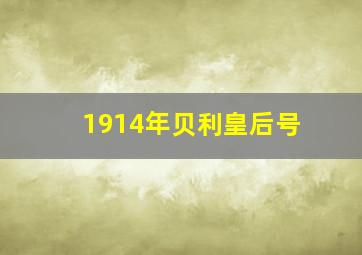 1914年贝利皇后号